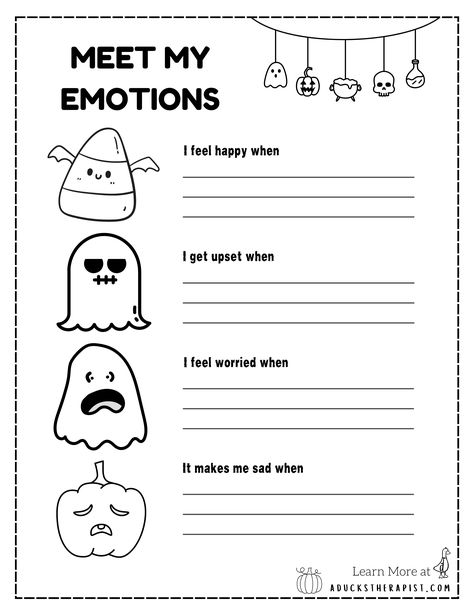 MEET MY EMOTIONS

I feel happy when

I get upset when

I feel worried when

It makes me sad when

Learn More at
ADUCKSTHERAPIST.COM